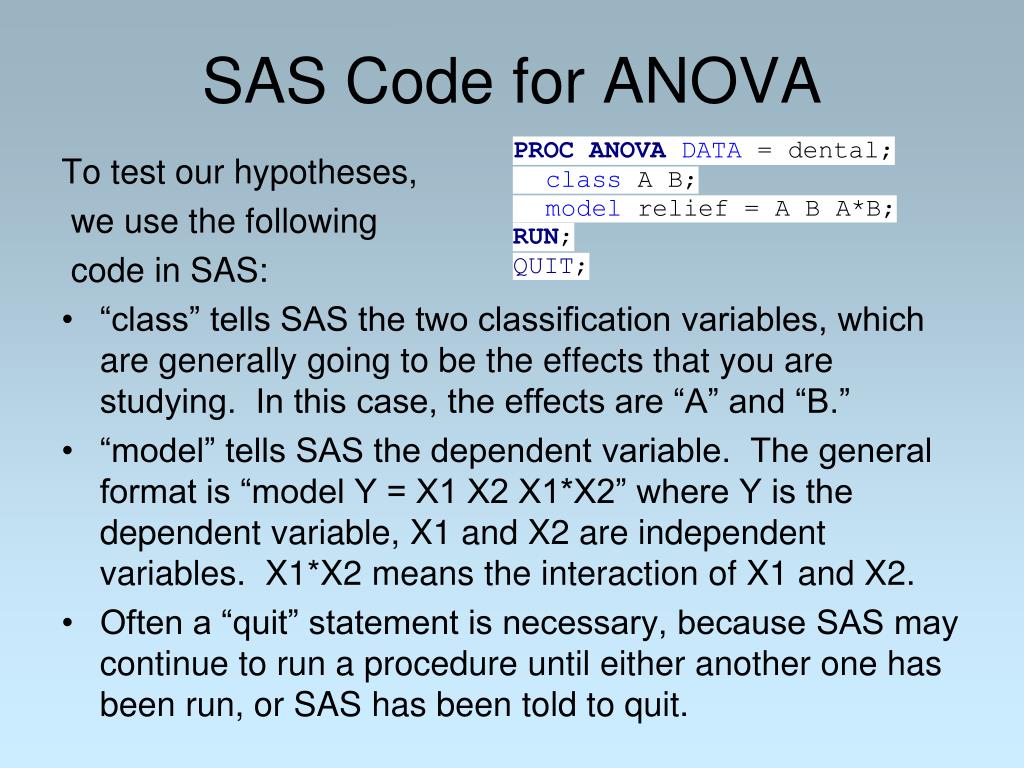 SAS Code for ANOVA

To test our hypotheses, we use the following code in SAS:

PROC ANOVA DATA = dental;
  class A B;
  model relief = A B A*B;
RUN;
QUIT;

• "class" tells SAS the two classification variables, which are generally going to be the effects that you are studying. In this case, the effects are "A" and "B."
• "model" tells SAS the dependent variable. The general format is "model Y = X1 X2 X1*X2" where Y is the dependent variable, X1 and X2 are independent variables. X1*X2 means the interaction of X1 and X2.
• Often a "quit" statement is necessary, because SAS may continue to run a procedure until either another one has been run, or SAS has been told to quit.